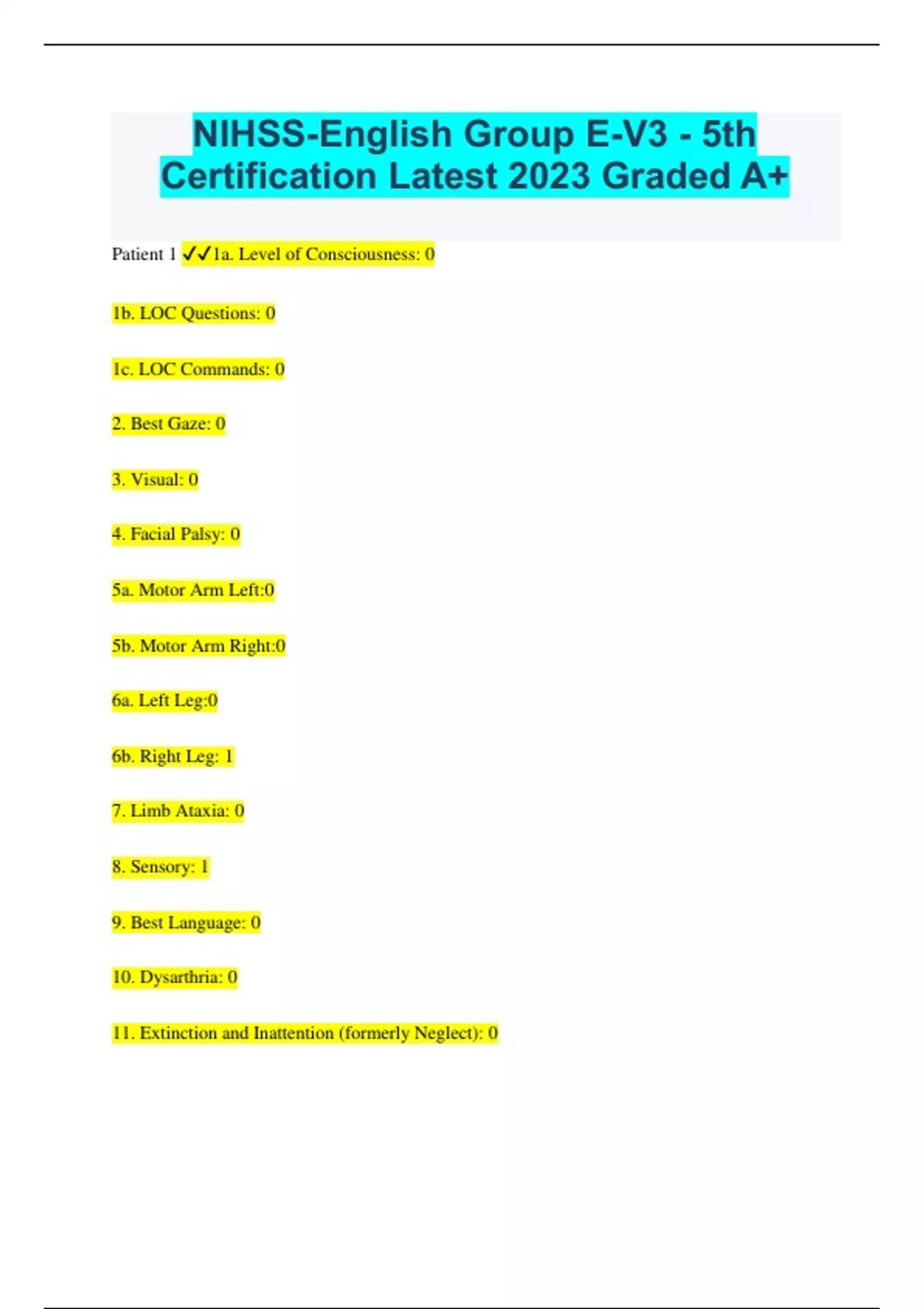 NIHSS-English Group E-V3 - 5th Certification Latest 2023 Graded A+

Patient 1 ✓✓1a. Level of Consciousness: 0

1b. LOC Questions: 0

1c. LOC Commands: 0

2. Best Gaze: 0

3. Visual: 0

4. Facial Palsy: 0

5a. Motor Arm Left:0

5b. Motor Arm Right:0

6a. Left Leg:0

6b. Right Leg: 1

7. Limb Ataxia: 0

8. Sensory: 1

9. Best Language: 0

10. Dysarthria: 0

11. Extinction and Inattention (formerly Neglect): 0